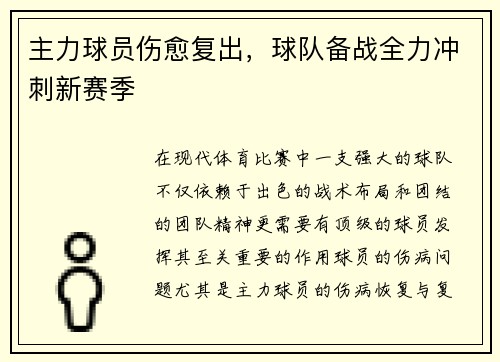 主力球员伤愈复出，球队备战全力冲刺新赛季

在现代体育比赛中一支强大的球队不仅依赖于出色的战术布局和团结的团队精神更需要有顶级的球员发挥其至关重要的作用球员的伤病问题尤其是主力球员的伤病恢复与复